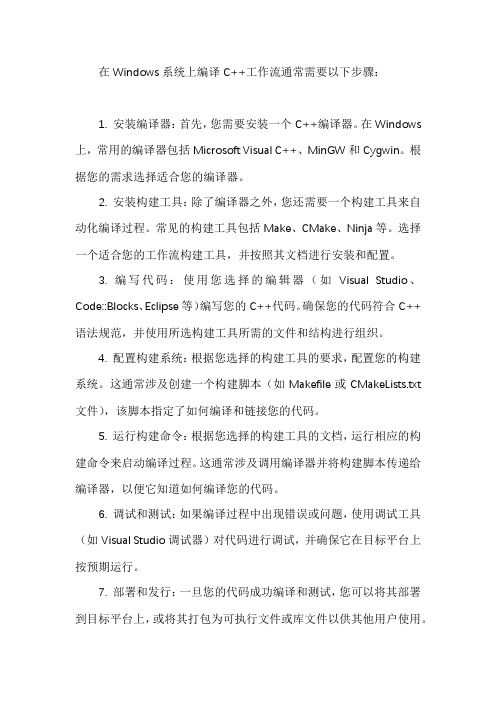 在 Windows 系统上编译 C++工作流通常需要以下步骤：

1. 安装编译器：首先，您需要安装一个 C++编译器。在 Windows 上，常用的编译器包括 Microsoft Visual C++、MinGW 和 Cygwin。根据您的需求选择适合您的编译器。

2. 安装构建工具：除了编译器之外，您还需要一个构建工具来自动化编译过程。常见的构建工具包括 Make、CMake、Ninja 等。选择一个适合您的工作流构建工具，并按照其文档进行安装和配置。

3. 编写代码：使用您选择的编辑器（如 Visual Studio、Code::Blocks、Eclipse 等）编写您的 C++代码。确保您的代码符合 C++语法规范，并使用所选构建工具所需的文件和结构进行组织。

4. 配置构建系统：根据您选择的构建工具的要求，配置您的构建系统。这通常涉及创建一个构建脚本（如 Makefile 或 CMakeLists.txt 文件），该脚本指定了如何编译和链接您的代码。

5. 运行构建命令：根据您选择的构建工具的文档，运行相应的构建命令来启动编译过程。这通常涉及调用编译器并将构建脚本传递给编译器，以便它知道如何编译您的代码。

6. 调试和测试：如果编译过程中出现错误或问题，使用调试工具（如 Visual Studio 调试器）对代码进行调试，并确保它在目标平台上按预期运行。

7. 部署和发行：一旦您的代码成功编译和测试，您可以将其部署到目标平台上，或将其打包为可执行文件或库文件以供其他用户使用。